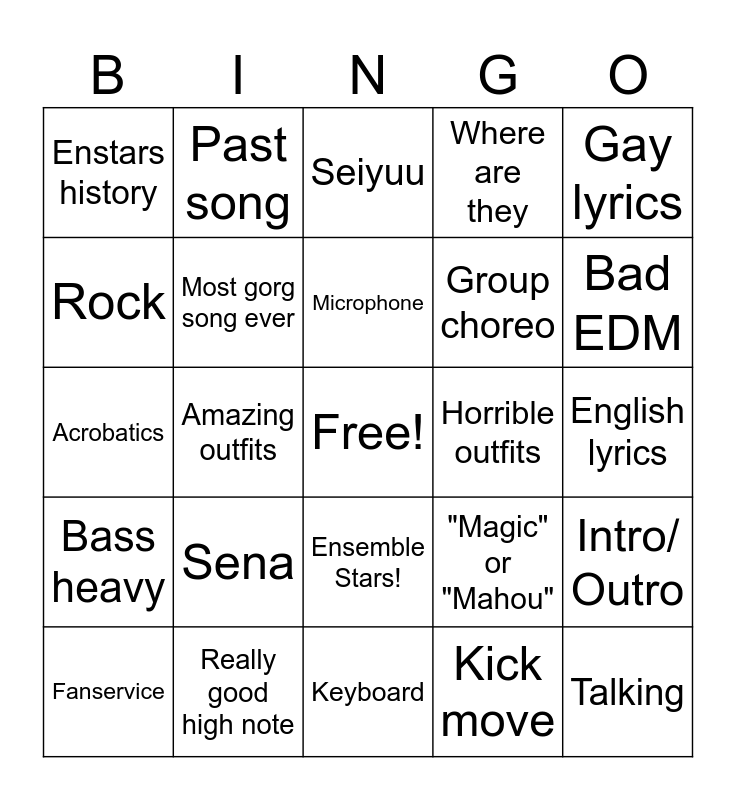 | B | I | N | G | O |
|---|---|---|---|---|
| Enstars history | Past song | Seiyuu | Where are they | Gay lyrics |
| Rock | Most gorg song ever | Microphone | Group choreo | Bad EDM |
| Acrobatics | Amazing outfits | Free! | Horrible outfits | English lyrics |
| Bass heavy | Sena | Ensemble Stars! | "Magic" or "Mahou" | Intro/ Outro |
| Fanservice | Really good high note | Keyboard | Kick move | Talking |